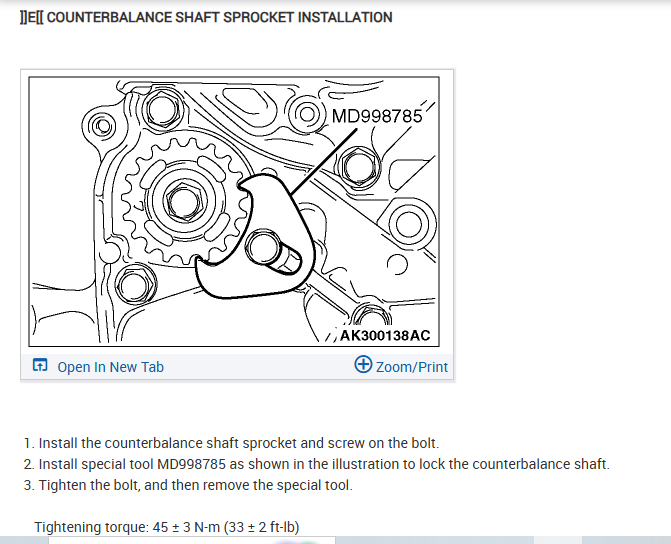 ]]E[[ COUNTERBALANCE SHAFT SPROCKET INSTALLATION

MD998785

AK300138AC

Open In New Tab

Zoom/Print

1. Install the counterbalance shaft sprocket and screw on the bolt.
2. Install special tool MD998785 as shown in the illustration to lock the counterbalance shaft.
3. Tighten the bolt, and then remove the special tool.

Tightening torque: 45 ± 3 N-m (33 ± 2 ft-lb)